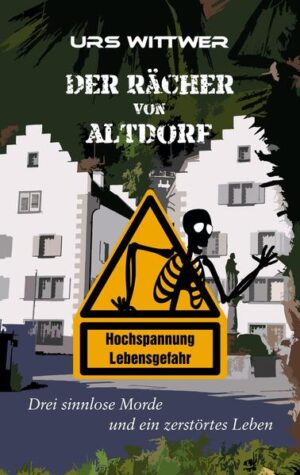 URS WITTWER

DER RÄCHER VON ALTDORF

Hochspannung Lebensgefahr

Drei sinnlose Morde und ein zerstörtes Leben